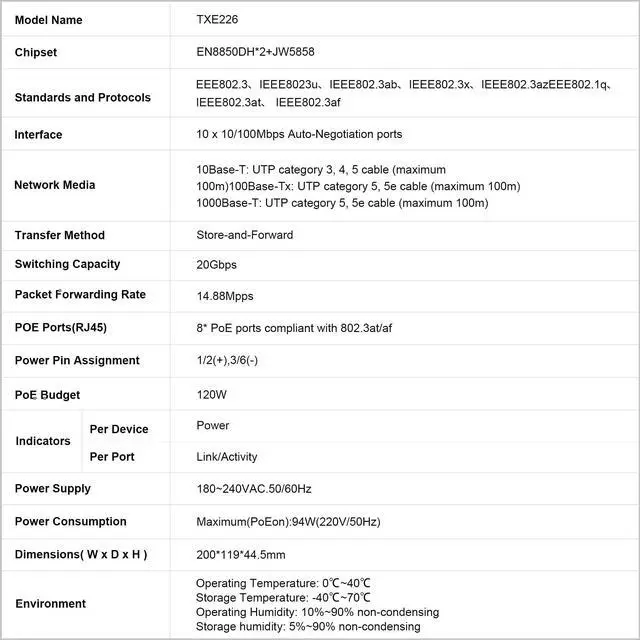 | Model Name | | TXE226 |
|---|---|---|
| Chipset | | EN8850DH*2+JW5858 |
| Standards and Protocols | | EEE802.3、IEEE8023u、IEEE802.3ab、IEEE802.3x、IEEE802.3azEEE802.1q、IEEE802.3at、 IEEE802.3af |
| Interface | | 10 x 10/100Mbps Auto-Negotiation ports |
| Network Media | | 10Base-T: UTP category 3, 4, 5 cable (maximum 100m)100Base-Tx: UTP category 5, 5e cable (maximum 100m) 1000Base-T: UTP category 5, 5e cable (maximum 100m) |
| Transfer Method | | Store-and-Forward |
| Switching Capacity | | 20Gbps |
| Packet Forwarding Rate | | 14.88Mpps |
| POE Ports(RJ45) | | 8* PoE ports compliant with 802.3at/af |
| Power Pin Assignment | | 1/2(+),3/6(-) |
| PoE Budget | | 120W |
| Indicators | Per Device | Power |
| | Per Port | Link/Activity |
| Power Supply | | 180~240VAC.50/60Hz |
| Power Consumption | | Maximum(PoEon):94W(220V/50Hz) |
| Dimensions( W x D x H ) | | 200*119*44.5mm |
| Environment | | Operating Temperature: 0℃~40℃ Storage Temperature: -40℃~70℃ Operating Humidity: 10%~90% non-condensing Storage humidity: 5%~90% non-condensing |